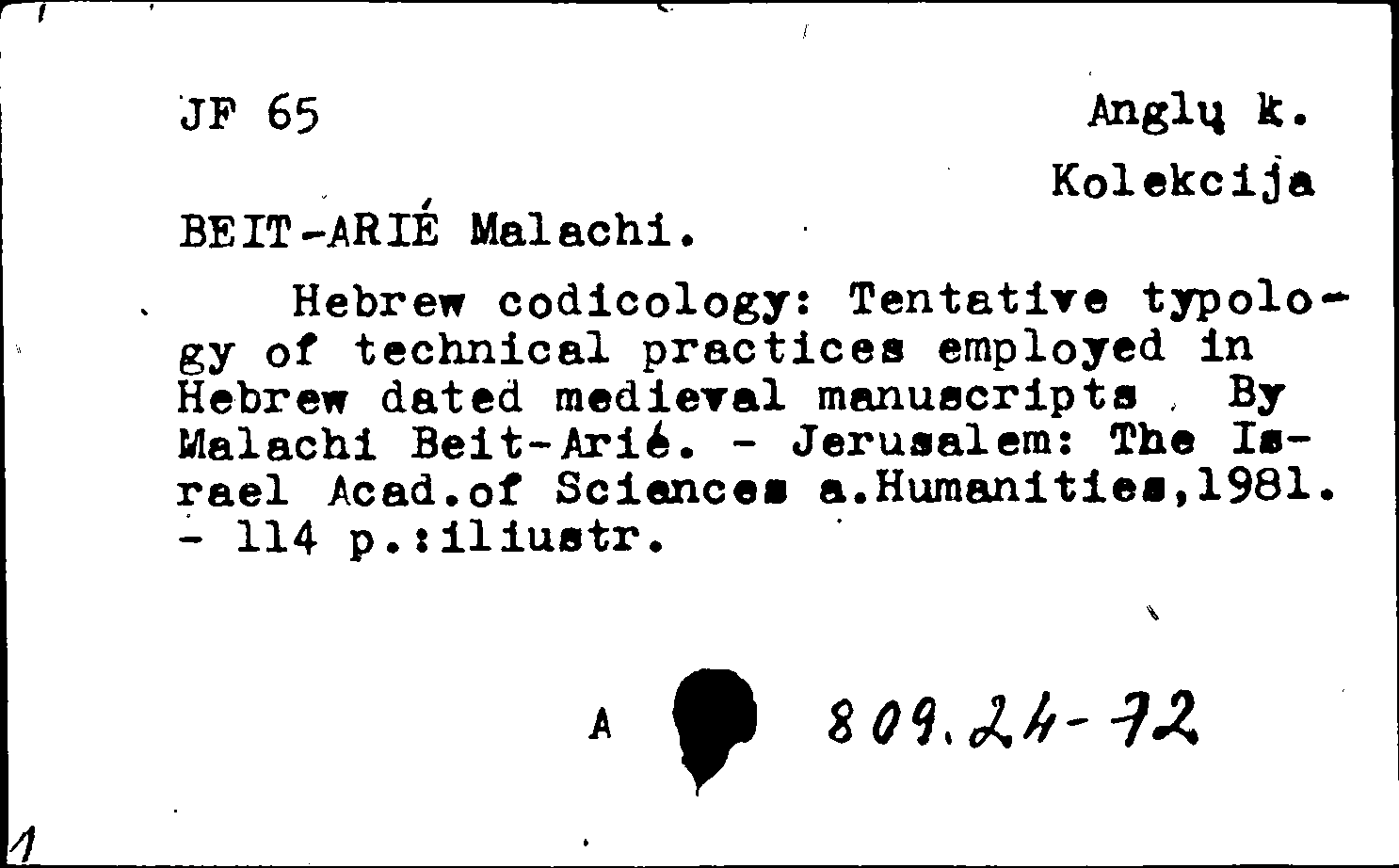 JF 65

Anglų k.

Kolekcija

BEIT-ARIÉ Malachi.

Hebrew codicology: Tentative typology of technical practices employed in Hebrew dated medieval manuscripts By Malachi Beit-Arié. - Jerusalem: The Israel Acad.of Sciences a.Humanities,1981. - 114 p.:iliustr.

A 809.24-72

1